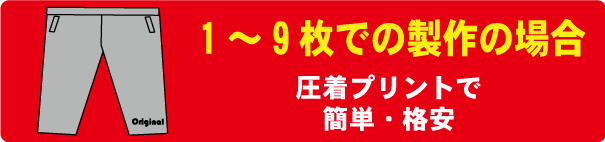 Original

1～9枚での製作の場合

圧着プリントで
簡単・格安